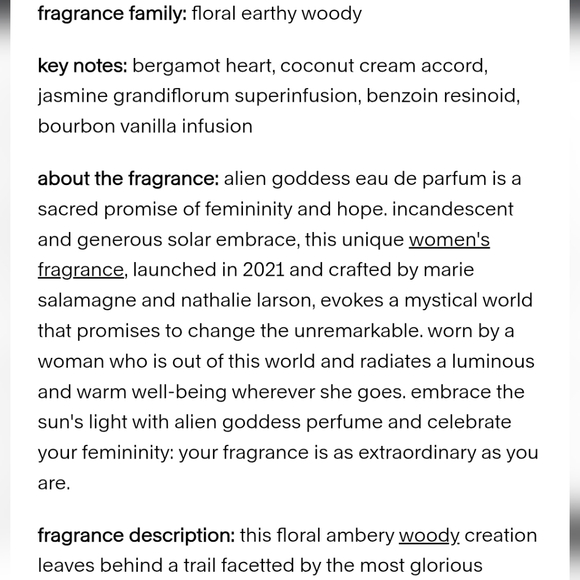 fragrance family: floral earthy woody

key notes: bergamot heart, coconut cream accord, jasmine grandiflorum superinfusion, benzoin resinoid, bourbon vanilla infusion

about the fragrance: alien goddess eau de parfum is a sacred promise of femininity and hope. incandescent and generous solar embrace, this unique women's fragrance, launched in 2021 and crafted by marie salamagne and nathalie larson, evokes a mystical world that promises to change the unremarkable. worn by a woman who is out of this world and radiates a luminous and warm well-being wherever she goes. embrace the sun's light with alien goddess perfume and celebrate your femininity: your fragrance is as extraordinary as you are.

fragrance description: this floral ambery woody creation leaves behind a trail facetted by the most glorious